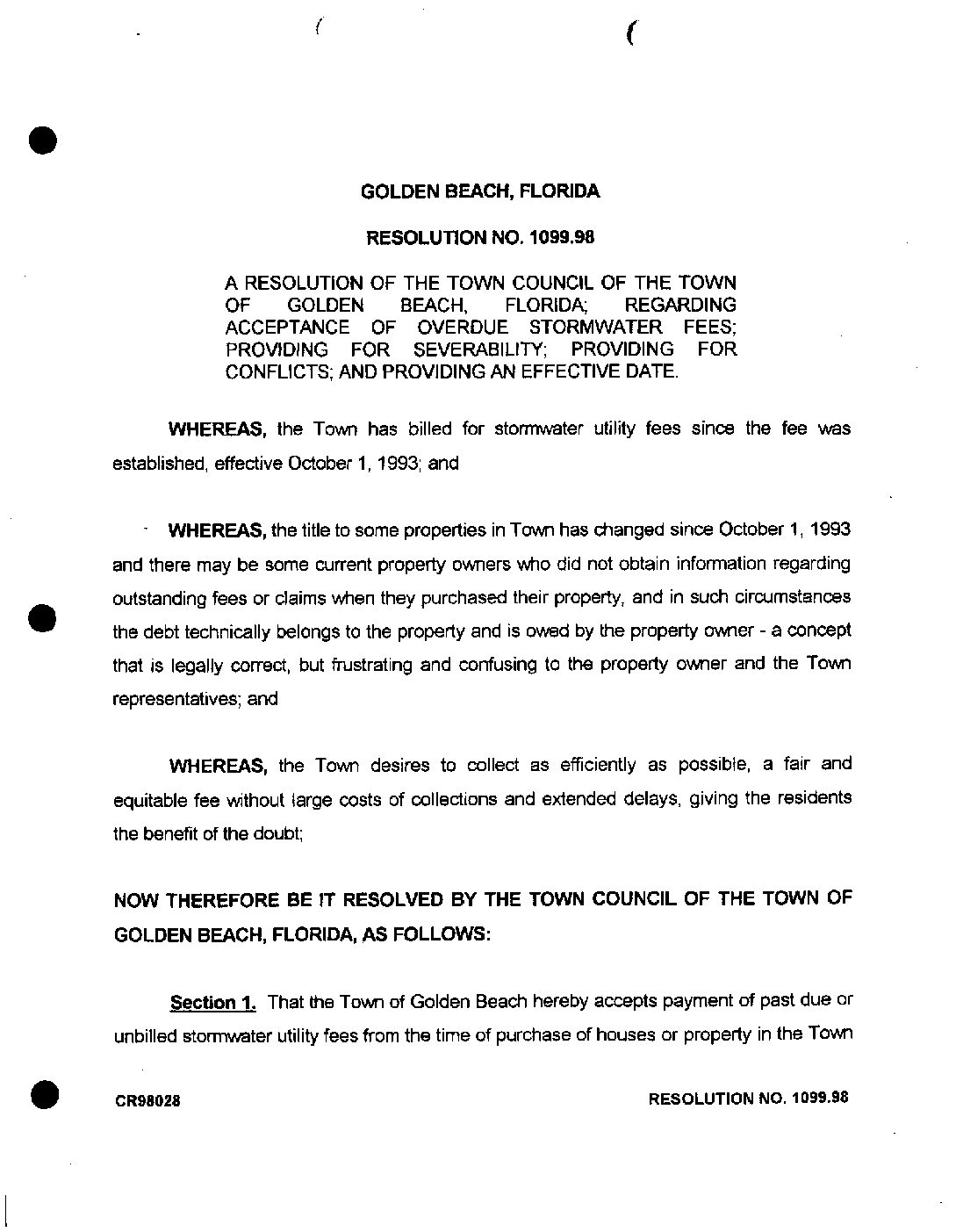 GOLDEN BEACH, FLORIDA

RESOLUTION NO. 1099.98

A RESOLUTION OF THE TOWN COUNCIL OF THE TOWN OF GOLDEN BEACH, FLORIDA; REGARDING ACCEPTANCE OF OVERDUE STORMWATER FEES; PROVIDING FOR SEVERABILITY; PROVIDING FOR CONFLICTS; AND PROVIDING AN EFFECTIVE DATE.

WHEREAS, the Town has billed for stormwater utility fees since the fee was established, effective October 1, 1993; and

WHEREAS, the title to some properties in Town has changed since October 1, 1993 and there may be some current property owners who did not obtain information regarding outstanding fees or claims when they purchased their property, and in such circumstances the debt technically belongs to the property and is owed by the property owner - a concept that is legally correct, but frustrating and confusing to the property owner and the Town representatives; and

WHEREAS, the Town desires to collect as efficiently as possible, a fair and equitable fee without large costs of collections and extended delays, giving the residents the benefit of the doubt;

NOW THEREFORE BE IT RESOLVED BY THE TOWN COUNCIL OF THE TOWN OF GOLDEN BEACH, FLORIDA, AS FOLLOWS:

Section 1. That the Town of Golden Beach hereby accepts payment of past due or unbilled stormwater utility fees from the time of purchase of houses or property in the Town

CR98028

RESOLUTION NO. 1099.98